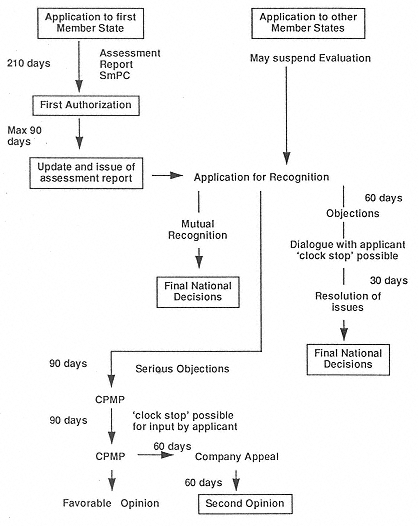 Application to first Member State

Application to other Member States

210 days

Assessment Report SmPC

May suspend Evaluation

First Authorization

Max 90 days

Update and issue of assessment report

Application for Recognition

60 days

Objections

Mutual Recognition

Dialogue with applicant 'clock stop' possible

30 days

Final National Decisions

Resolution of issues

Final National Decisions

90 days

Serious Objections

CPMP

90 days

'clock stop' possible for input by applicant

CPMP

60 days

Company Appeal

60 days

Favorable Opinion

Second Opinion